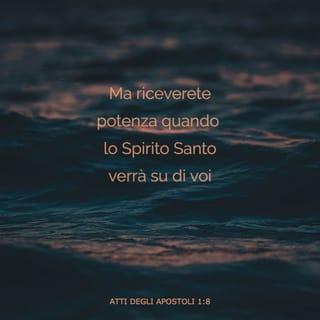 Ma riceverete potenza quando lo Spirito Santo verrà su di voi

ATTI DEGLI APOSTOLI 1:8